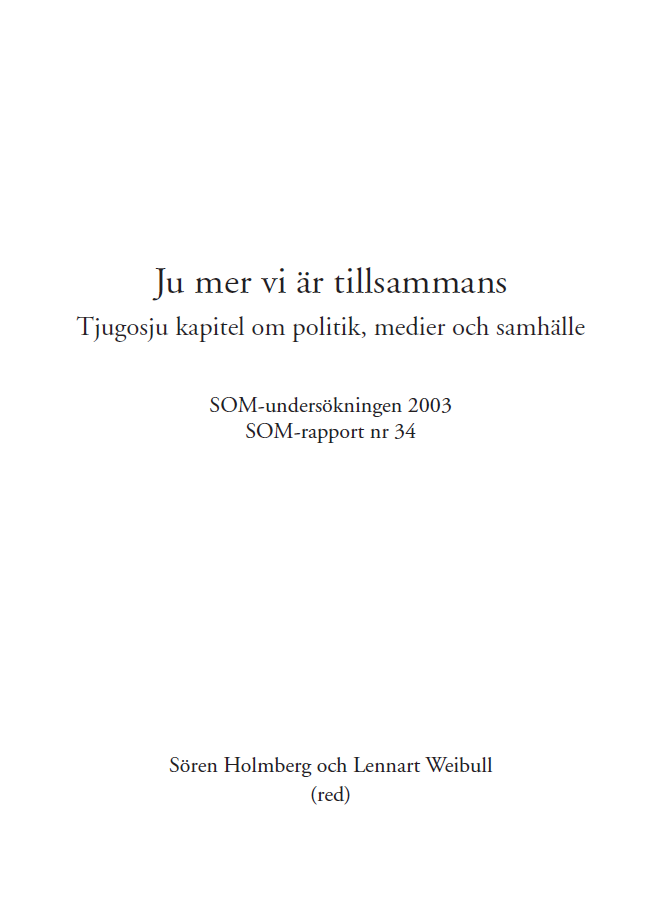 Ju mer vi är tillsammans

Tjugosju kapitel om politik, medier och samhälle

SOM-undersökningen 2003
SOM-rapport nr 34

Sören Holmberg och Lennart Weibull
(red)